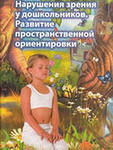 Нарушения зрения у дошкольников. Развитие пространственной ориентировки